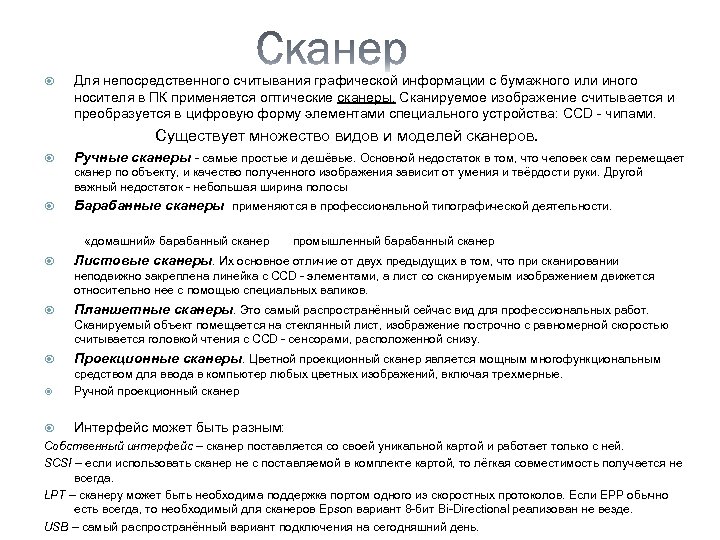 Сканер

Для непосредственного считывания графической информации с бумажного или иного носителя в ПК применяется оптические сканеры. Сканируемое изображение считывается и преобразуется в цифровую форму элементами специального устройства: CCD - чипами.

Существует множество видов и моделей сканеров.

Ручные сканеры - самые простые и дешёвые. Основной недостаток в том, что человек сам перемещает сканер по объекту, и качество полученного изображения зависит от умения и твёрдости руки. Другой важный недостаток - небольшая ширина полосы

Барабанные сканеры применяются в профессиональной типографической деятельности.

«домашний» барабанный сканер промышленный барабанный сканер

Листовые сканеры. Их основное отличие от двух предыдущих в том, что при сканировании неподвижно закреплена линейка с CCD - элементами, а лист со сканируемым изображением движется относительно нее с помощью специальных валиков.

Планшетные сканеры. Это самый распространённый сейчас вид для профессиональных работ. Сканируемый объект помещается на стеклянный лист, изображение построчно с равномерной скоростью считывается головкой чтения с CCD - сенсорами, расположенной снизу.

Проекционные сканеры. Цветной проекционный сканер является мощным многофункциональным средством для ввода в компьютер любых цветных изображений, включая трехмерные.

Ручной проекционный сканер

Интерфейс может быть разным:

Собственный интерфейс – сканер поставляется со своей уникальной картой и работает только с ней.

SCSI – если использовать сканер не с поставляемой в комплекте картой, то лёгкая совместимость получается не всегда.

LPT – сканеру может быть необходима поддержка портом одного из скоростных протоколов. Если EPP обычно есть всегда, то необходимый для сканеров Epson вариант 8-бит Bi-Directional реализован не везде.

USB – самый распространённый вариант подключения на сегодняшний день.